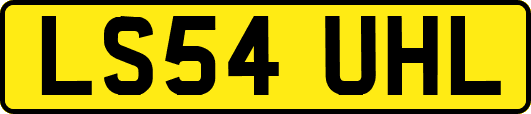 LS54 UHL